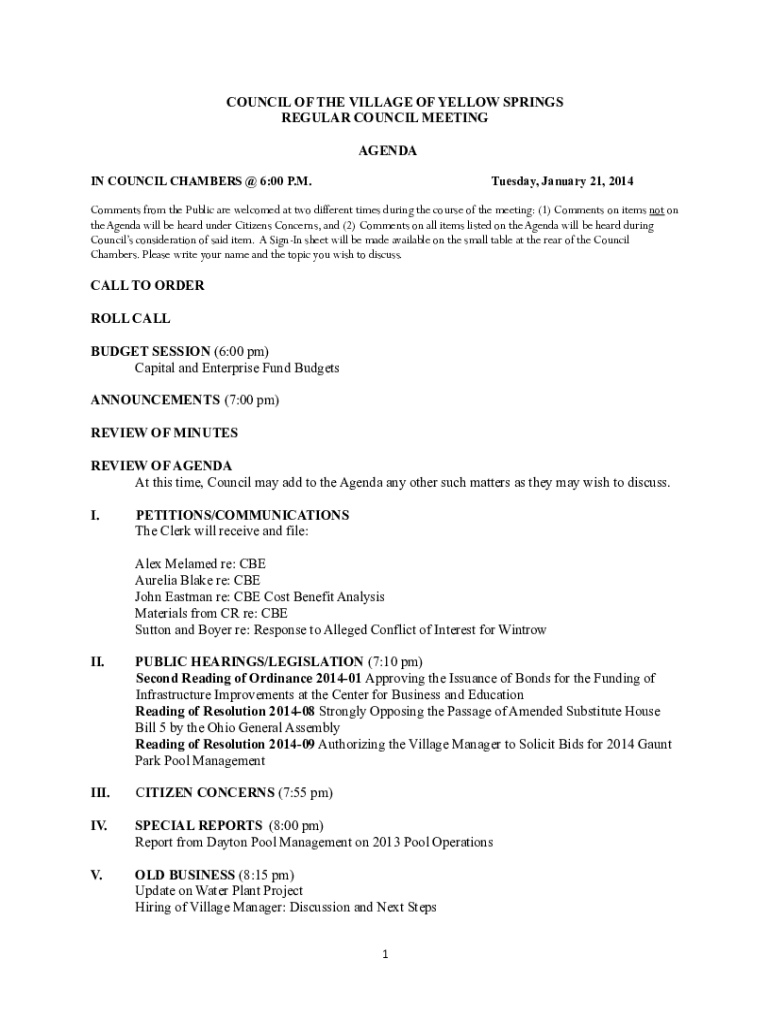 COUNCIL OF THE VILLAGE OF YELLOW SPRINGS
REGULAR COUNCIL MEETING

AGENDA

IN COUNCIL CHAMBERS @ 6:00 P.M. Tuesday, January 21, 2014

Comments from the Public are welcomed at two different times during the course of the meeting: (1) Comments on items not on the Agenda will be heard under Citizens Concerns, and (2) Comments on all items listed on the Agenda will be heard during Council's consideration of said item. A Sign-In sheet will be made available on the small table at the rear of the Council Chambers. Please write your name and the topic you wish to discuss.

CALL TO ORDER

ROLL CALL

BUDGET SESSION (6:00 pm)
Capital and Enterprise Fund Budgets

ANNOUNCEMENTS (7:00 pm)

REVIEW OF MINUTES

REVIEW OF AGENDA
At this time, Council may add to the Agenda any other such matters as they may wish to discuss.

I. PETITIONS/COMMUNICATIONS
The Clerk will receive and file:

Alex Melamed re: CBE
Aurelia Blake re: CBE
John Eastman re: CBE Cost Benefit Analysis
Materials from CR re: CBE
Sutton and Boyer re: Response to Alleged Conflict of Interest for Wintrow

II. PUBLIC HEARINGS/LEGISLATION (7:10 pm)
Second Reading of Ordinance 2014-01 Approving the Issuance of Bonds for the Funding of Infrastructure Improvements at the Center for Business and Education
Reading of Resolution 2014-08 Strongly Opposing the Passage of Amended Substitute House Bill 5 by the Ohio General Assembly
Reading of Resolution 2014-09 Authorizing the Village Manager to Solicit Bids for 2014 Gaunt Park Pool Management

III. CITIZEN CONCERNS (7:55 pm)

IV. SPECIAL REPORTS (8:00 pm)
Report from Dayton Pool Management on 2013 Pool Operations

V. OLD BUSINESS (8:15 pm)
Update on Water Plant Project
Hiring of Village Manager: Discussion and Next Steps

1